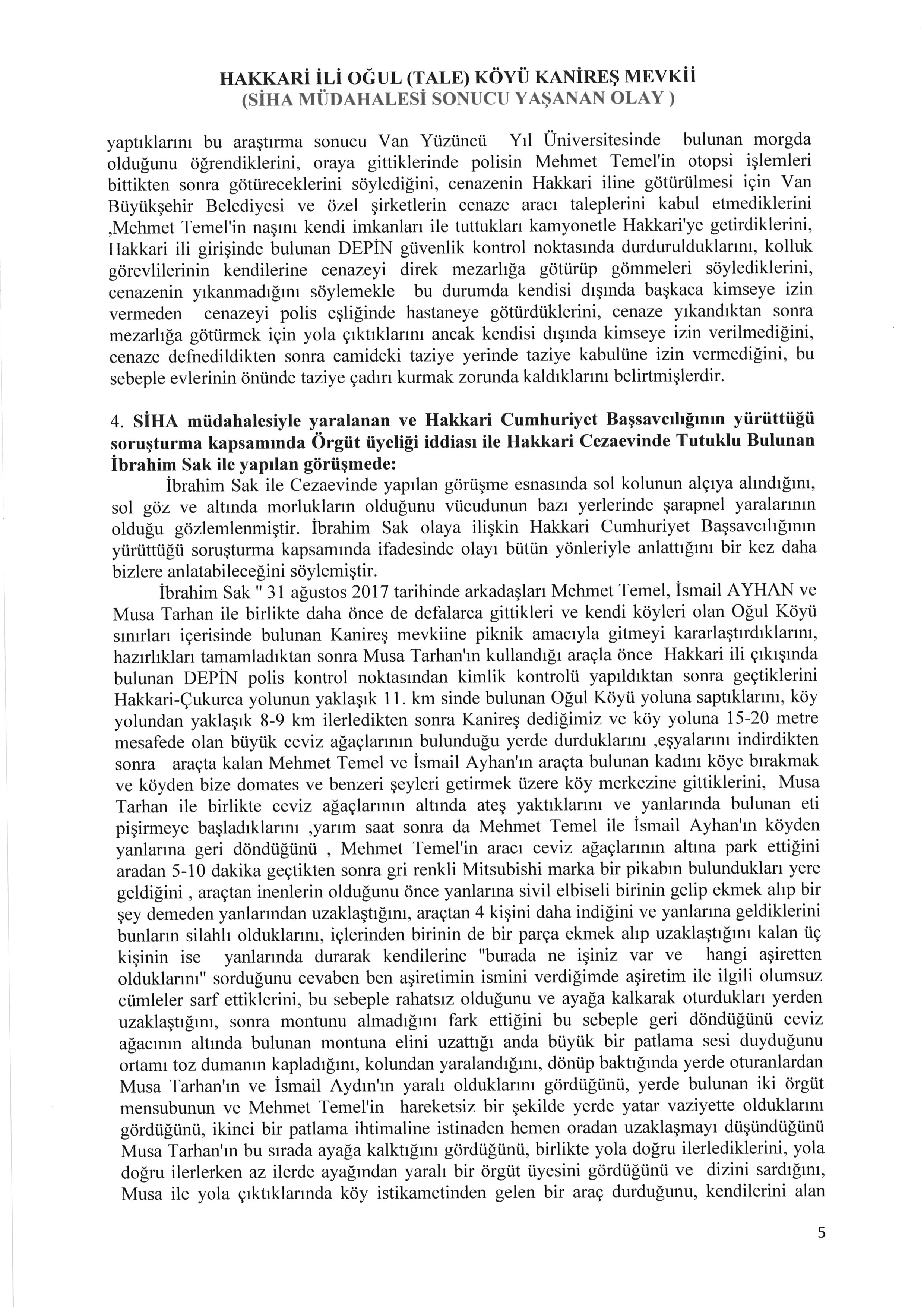 HAKKARİ İLİ OĞUL (TALE) KÖYÜ KANİREŞ MEVKİİ
(SİHA MÜDAHALESİ SONUCU YAŞANAN OLAY )

yaptıklarını bu araştırma sonucu Van Yüzüncü Yıl Üniversitesinde bulunan morgda olduğunu öğrendiklerini, oraya gittiklerinde polisin Mehmet Temel'in otopsi işlemleri bittikten sonra götüreceklerini söylediğini, cenazenin Hakkari iline götürülmesi için Van Büyükşehir Belediyesi ve özel şirketlerin cenaze aracı taleplerini kabul etmediklerini ,Mehmet Temel'in naşını kendi imkanları ile tuttukları kamyonetle Hakkari'ye getirdiklerini, Hakkari ili girişinde bulunan DEPİN güvenlik kontrol noktasında durdurulduklarını, kolluk görevlilerinin kendilerine cenazeyi direk mezarlığa götürüp gömmeleri söylediklerini, cenazenin yıkanmadığını söylemekle bu durumda kendisi dışında başkaca kimseye izin vermeden cenazeyi polis eşliğinde hastaneye götürdüklerini, cenaze yıkandıktan sonra mezarlığa götürmek için yola çıktıklarını ancak kendisi dışında kimseye izin verilmediğini, cenaze defnedildikten sonra camideki taziye yerinde taziye kabulüne izin vermediğini, bu sebeple evlerinin önünde taziye çadırı kurmak zorunda kaldıklarını belirtmişlerdir.

4. SİHA müdahalesiyle yaralanan ve Hakkari Cumhuriyet Başsavcılığının yürüttüğü soruşturma kapsamında Örgüt üyeliği iddiası ile Hakkari Cezaevinde Tutuklu Bulunan İbrahim Sak ile yapılan görüşmede:
İbrahim Sak ile Cezaevinde yapılan görüşme esnasında sol kolunun alçıya alındığını, sol göz ve altında morlukların olduğunu vücudunun bazı yerlerinde şarapnel yaralarının olduğu gözlemlenmiştir. İbrahim Sak olaya ilişkin Hakkari Cumhuriyet Başsavcılığının yürüttüğü soruşturma kapsamında ifadesinde olayı bütün yönleriyle anlattığını bir kez daha bizlere anlatabileceğini söylemiştir.
İbrahim Sak " 31 ağustos 2017 tarihinde arkadaşları Mehmet Temel, İsmail AYHAN ve Musa Tarhan ile birlikte daha önce de defalarca gittikleri ve kendi köyleri olan Oğul Köyü sınırları içerisinde bulunan Kanireş mevkiine piknik amacıyla gitmeyi kararlaştırdıklarını, hazırlıkları tamamladıktan sonra Musa Tarhan'ın kullandığı araçla önce Hakkari ili çıkışında bulunan DEPİN polis kontrol noktasından kimlik kontrolü yapıldıktan sonra geçtiklerini Hakkari-Çukurca yolunun yaklaşık 11. km sinde bulunan Oğul Köyü yoluna saptıklarını, köy yolundan yaklaşık 8-9 km ilerledikten sonra Kanireş dediğimiz ve köy yoluna 15-20 metre mesafede olan büyük ceviz ağaçlarının bulunduğu yerde durduklarını ,eşyalarını indirdikten sonra araçta kalan Mehmet Temel ve İsmail Ayhan'ın araçta bulunan kadını köye bırakmak ve köyden bize domates ve benzeri şeyleri getirmek üzere köy merkezine gittiklerini, Musa Tarhan ile birlikte ceviz ağaçlarının altında ateş yaktıklarını ve yanlarında bulunan eti pişirmeye başladıklarını ,yarım saat sonra da Mehmet Temel ile İsmail Ayhan'ın köyden yanlarına geri döndüğünü , Mehmet Temel'in aracı ceviz ağaçlarının altına park ettiğini aradan 5-10 dakika geçtikten sonra gri renkli Mitsubishi marka bir pikabın bulundukları yere geldiğini , araçtan inenlerin olduğunu önce yanlarına sivil elbiseli birinin gelip ekmek alıp bir şey demeden yanlarından uzaklaştığını, araçtan 4 kişini daha indiğini ve yanlarına geldiklerini bunların silahlı olduklarını, içlerinden birinin de bir parça ekmek alıp uzaklaştığını kalan üç kişinin ise yanlarında durarak kendilerine "burada ne işiniz var ve hangi aşiretten olduklarını" sorduğunu cevaben ben aşiretimin ismini verdiğimde aşiretim ile ilgili olumsuz cümleler sarf ettiklerini, bu sebeple rahatsız olduğunu ve ayağa kalkarak oturdukları yerden uzaklaştığını, sonra montunu almadığını fark ettiğini bu sebeple geri döndüğünü ceviz ağacının altında bulunan montuna elini uzattığı anda büyük bir patlama sesi duyduğunu ortamı toz dumanın kapladığını, kolundan yaralandığını, dönüp baktığında yerde oturanlardan Musa Tarhan'ın ve İsmail Aydın'ın yaralı olduklarını gördüğünü, yerde bulunan iki örgüt mensubunun ve Mehmet Temel'in hareketsiz bir şekilde yerde yatar vaziyette olduklarını gördüğünü, ikinci bir patlama ihtimaline istinaden hemen oradan uzaklaşmayı düşündüğünü Musa Tarhan'ın bu sırada ayağa kalktığını gördüğünü, birlikte yola doğru ilerlediklerini, yola doğru ilerlerken az ilerde ayağından yaralı bir örgüt üyesini gördüğünü ve dizini sardığını, Musa ile yola çıktıklarında köy istikametinden gelen bir araç durduğunu, kendilerini alan

5